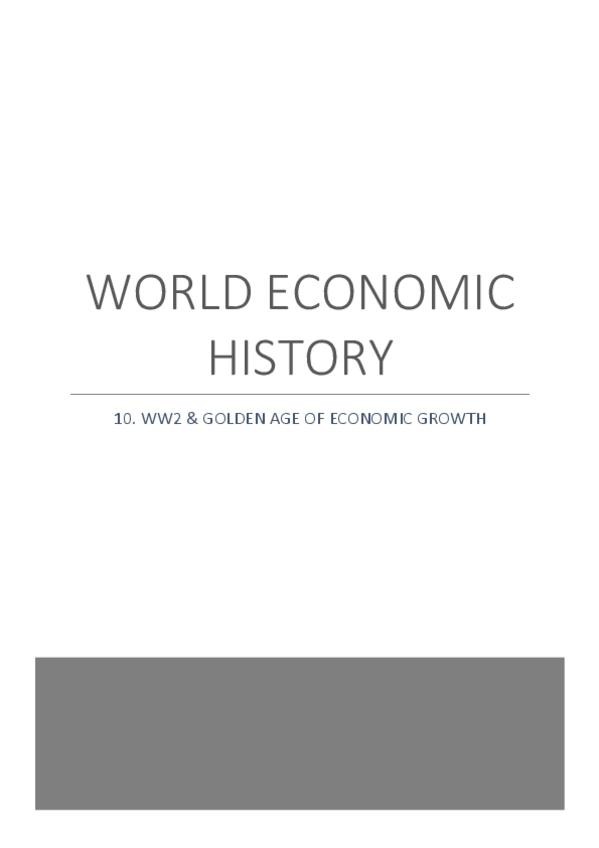 WORLD ECONOMIC HISTORY

10. WW2 & GOLDEN AGE OF ECONOMIC GROWTH